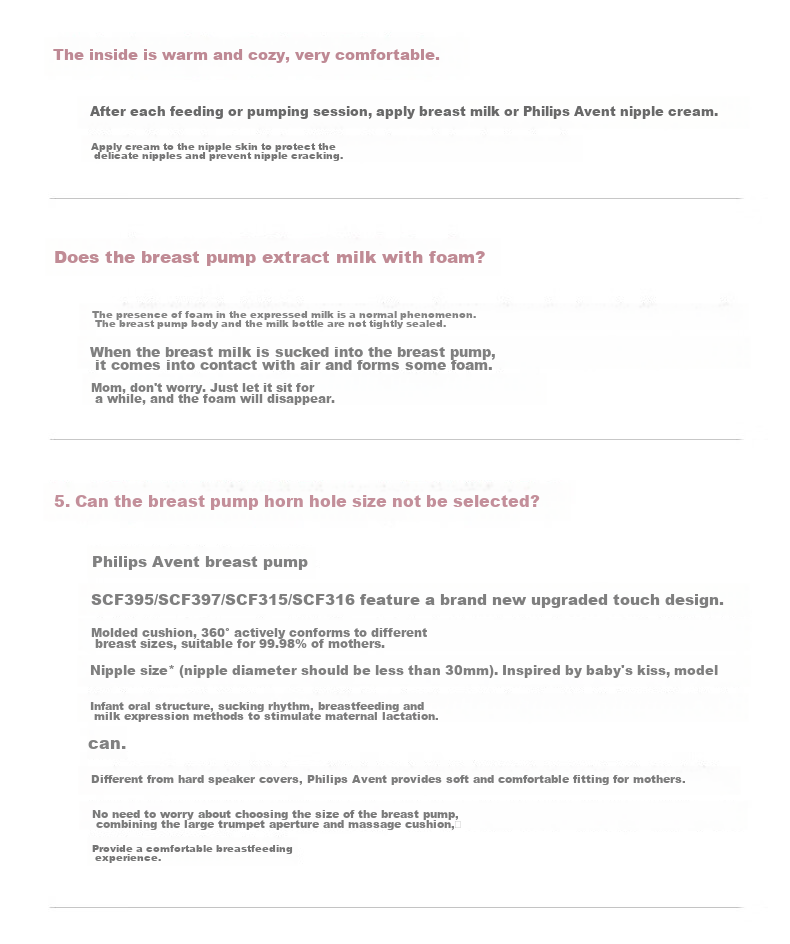 The inside is warm and cozy, very comfortable.

After each feeding or pumping session, apply breast milk or Philips Avent nipple cream.

Apply cream to the nipple skin to protect the delicate nipples and prevent nipple cracking.

Does the breast pump extract milk with foam?

The presence of foam in the expressed milk is a normal phenomenon. The breast pump body and the milk bottle are not tightly sealed.

When the breast milk is sucked into the breast pump, it comes into contact with air and forms some foam.

Mom, don't worry. Just let it sit for a while, and the foam will disappear.

5. Can the breast pump horn hole size not be selected?

Philips Avent breast pump

SCF395/SCF397/SCF315/SCF316 feature a brand new upgraded touch design.

Molded cushion, 360° actively conforms to different breast sizes, suitable for 99.98% of mothers.

Nipple size* (nipple diameter should be less than 30mm). Inspired by baby's kiss, model

Infant oral structure, sucking rhythm, breastfeeding and milk expression methods to stimulate maternal lactation.

can.

Different from hard speaker covers, Philips Avent provides soft and comfortable fitting for mothers.

No need to worry about choosing the size of the breast pump, combining the large trumpet aperture and massage cushion,

Provide a comfortable breastfeeding experience.